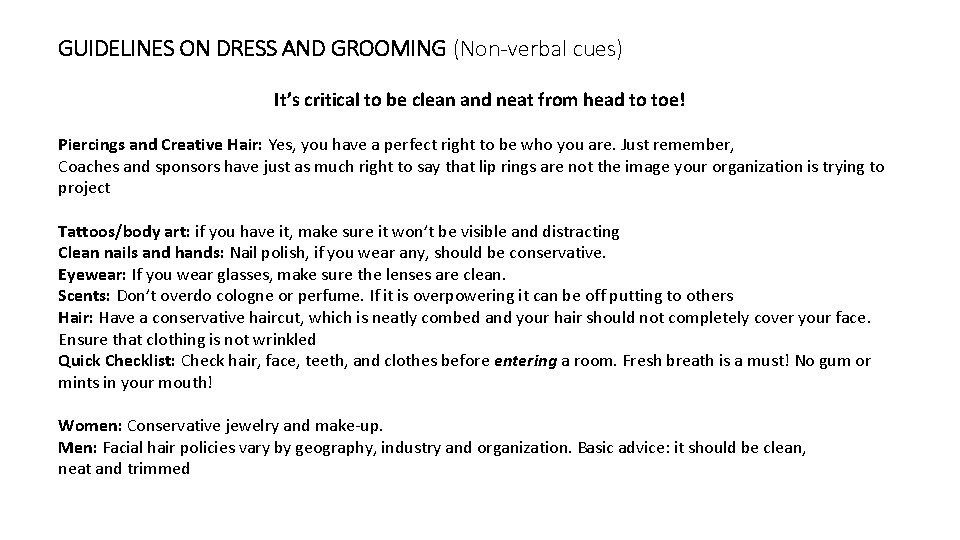 GUIDELINES ON DRESS AND GROOMING (Non-verbal cues)

It's critical to be clean and neat from head to toe!

Piercings and Creative Hair: Yes, you have a perfect right to be who you are. Just remember, Coaches and sponsors have just as much right to say that lip rings are not the image your organization is trying to project

Tattoos/body art: if you have it, make sure it won't be visible and distracting
Clean nails and hands: Nail polish, if you wear any, should be conservative.
Eyewear: If you wear glasses, make sure the lenses are clean.
Scents: Don't overdo cologne or perfume. If it is overpowering it can be off putting to others
Hair: Have a conservative haircut, which is neatly combed and your hair should not completely cover your face. Ensure that clothing is not wrinkled
Quick Checklist: Check hair, face, teeth, and clothes before entering a room. Fresh breath is a must! No gum or mints in your mouth!

Women: Conservative jewelry and make-up.
Men: Facial hair policies vary by geography, industry and organization. Basic advice: it should be clean, neat and trimmed